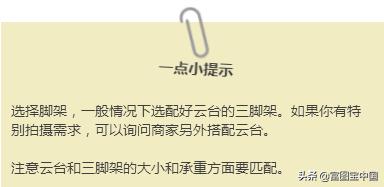 一点小提示

选择脚架，一般情况下选配好云台的三脚架。如果你有特别拍摄需求，可以询问商家另外搭配云台。

注意云台和三脚架的大小和承重方面要匹配。

头条 @富图宝中国